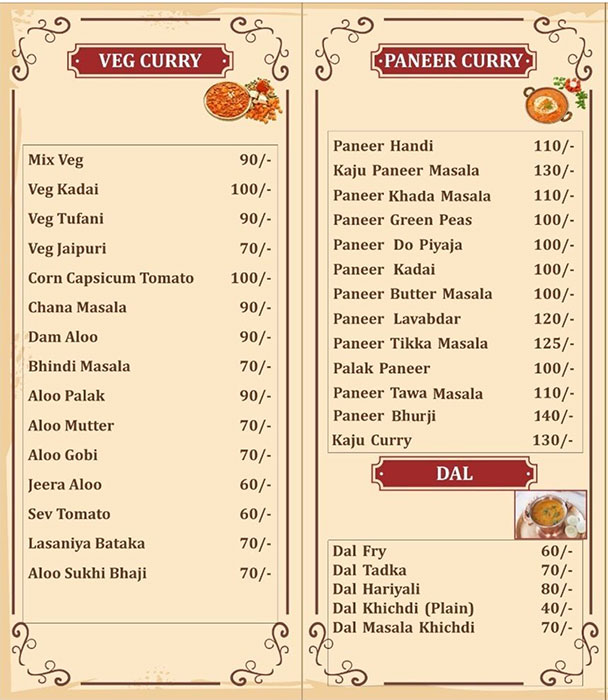 VEG CURRY

| | |
|---|---|
| Mix Veg | 90/- |
| Veg Kadai | 100/- |
| Veg Tufani | 90/- |
| Veg Jaipuri | 70/- |
| Corn Capsicum Tomato | 100/- |
| Chana Masala | 90/- |
| Dam Aloo | 90/- |
| Bhindi Masala | 70/- |
| Aloo Palak | 90/- |
| Aloo Mutter | 70/- |
| Aloo Gobi | 70/- |
| Jeera Aloo | 60/- |
| Sev Tomato | 60/- |
| Lasaniya Bataka | 70/- |
| Aloo Sukhi Bhaji | 70/- |

PANEER CURRY

| | |
|---|---|
| Paneer Handi | 110/- |
| Kaju Paneer Masala | 130/- |
| Paneer Khada Masala | 110/- |
| Paneer Green Peas | 100/- |
| Paneer Do Piyaja | 100/- |
| Paneer Kadai | 100/- |
| Paneer Butter Masala | 100/- |
| Paneer Lavabdar | 120/- |
| Paneer Tikka Masala | 125/- |
| Palak Paneer | 100/- |
| Paneer Tawa Masala | 110/- |
| Paneer Bhurji | 140/- |
| Kaju Curry | 130/- |

DAL

| | |
|---|---|
| Dal Fry | 60/- |
| Dal Tadka | 70/- |
| Dal Hariyali | 80/- |
| Dal Khichdi (Plain) | 40/- |
| Dal Masala Khichdi | 70/- |